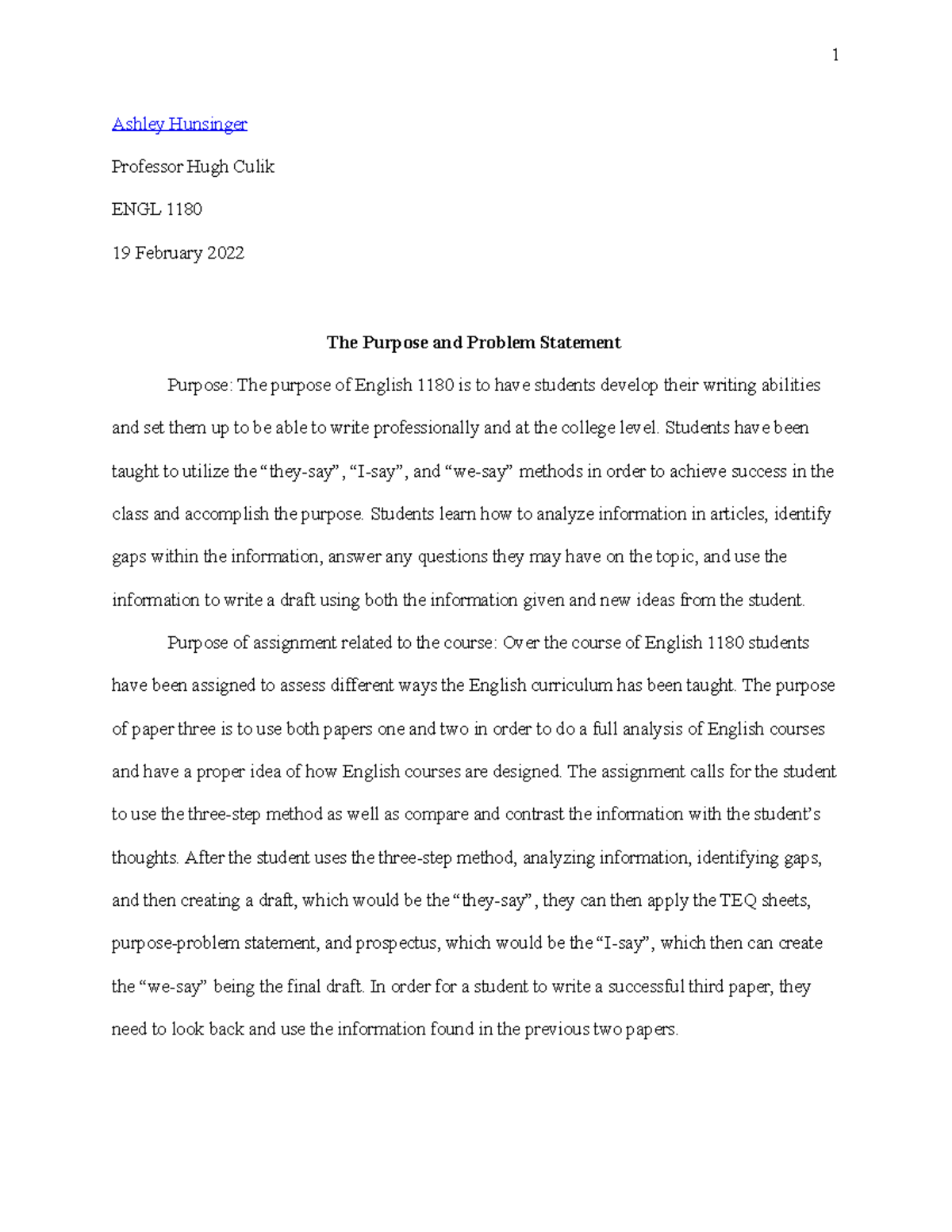 1

Ashley Hunsinger

Professor Hugh Culik

ENGL 1180

19 February 2022

The Purpose and Problem Statement

Purpose: The purpose of English 1180 is to have students develop their writing abilities and set them up to be able to write professionally and at the college level. Students have been taught to utilize the “they-say”, “I-say”, and “we-say” methods in order to achieve success in the class and accomplish the purpose. Students learn how to analyze information in articles, identify gaps within the information, answer any questions they may have on the topic, and use the information to write a draft using both the information given and new ideas from the student.

Purpose of assignment related to the course: Over the course of English 1180 students have been assigned to assess different ways the English curriculum has been taught. The purpose of paper three is to use both papers one and two in order to do a full analysis of English courses and have a proper idea of how English courses are designed. The assignment calls for the student to use the three-step method as well as compare and contrast the information with the student’s thoughts. After the student uses the three-step method, analyzing information, identifying gaps, and then creating a draft, which would be the “they-say”, they can then apply the TEQ sheets, purpose-problem statement, and prospectus, which would be the “I-say”, which then can create the “we-say” being the final draft. In order for a student to write a successful third paper, they need to look back and use the information found in the previous two papers.